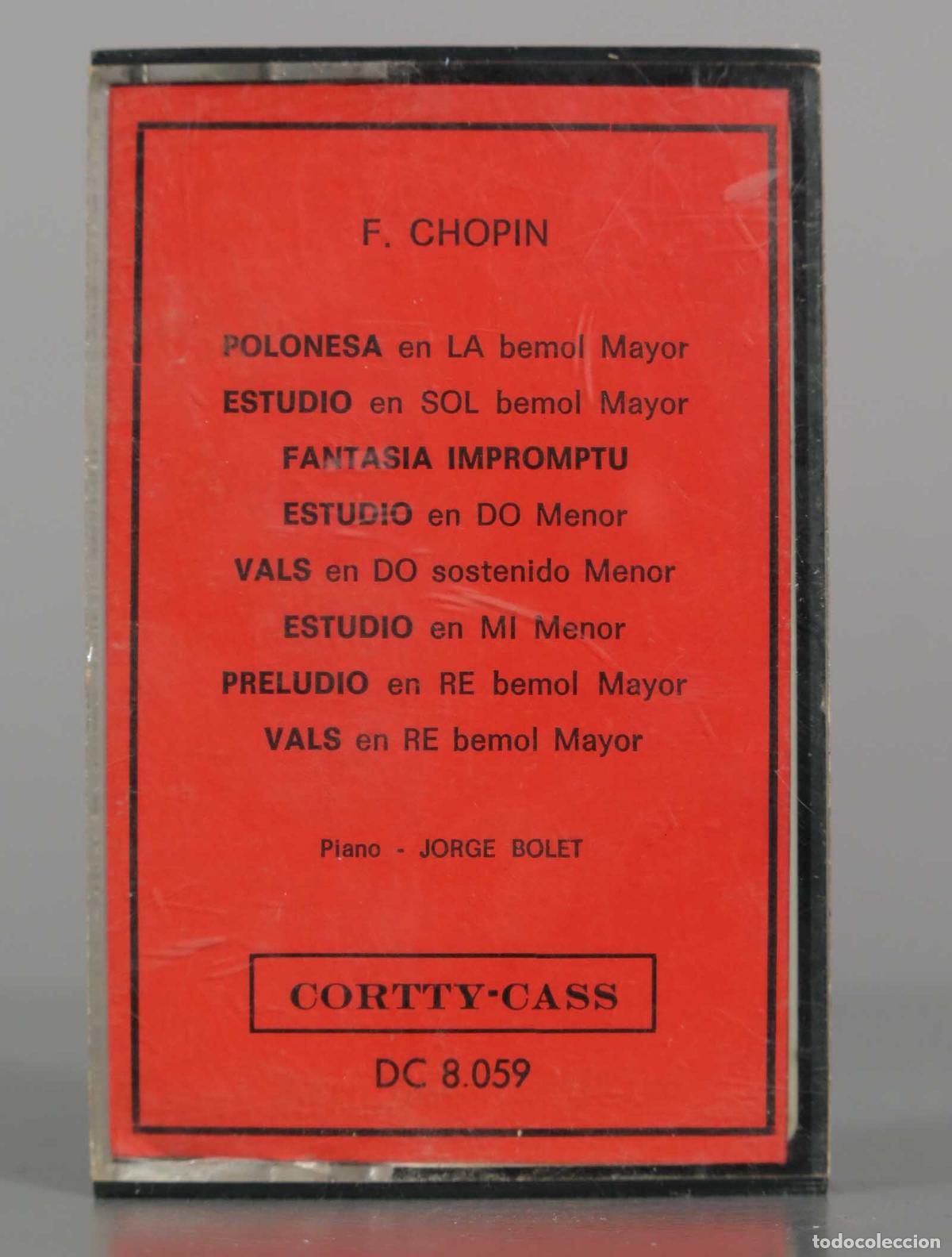 F. CHOPIN

POLONESA en LA bemol Mayor
ESTUDIO en SOL bemol Mayor
FANTASIA IMPROMPTU
ESTUDIO en DO Menor
VALS en DO sostenido Menor
ESTUDIO en MI Menor
PRELUDIO en RE bemol Mayor
VALS en RE bemol Mayor

Piano - JORGE BOLET

CORTTY-CASS

DC 8.059

todocoleccion